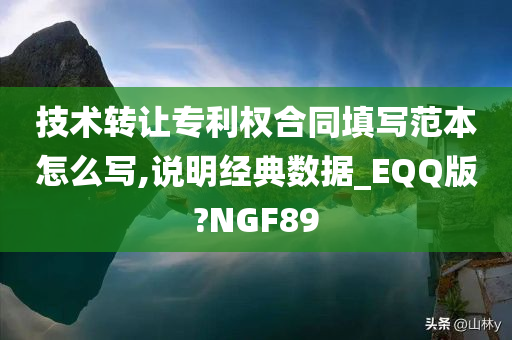 技术转让专利权合同填写范本怎么写,说明经典数据_EQQ版?NGF89

头条 @山林y